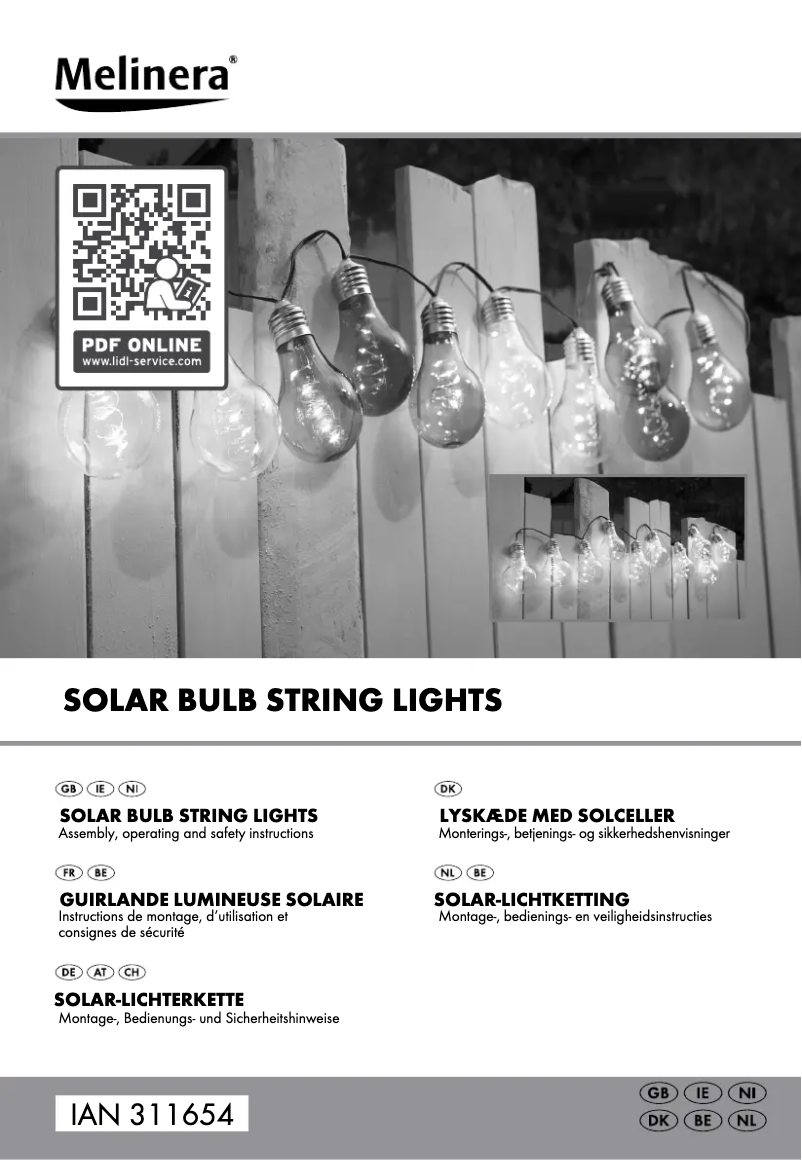 Melinera®

PDF ONLINE
www.lidl-service.com

SOLAR BULB STRING LIGHTS

GB IE NI
SOLAR BULB STRING LIGHTS
Assembly, operating and safety instructions

FR BE
GUIRLANDE LUMINEUSE SOLAIRE
Instructions de montage, d'utilisation et consignes de sécurité

DE AT CH
SOLAR-LICHTERKETTE
Montage-, Bedienungs- und Sicherheitshinweise

DK
LYSKÆDE MED SOLCELLER
Monterings-, betjenings- og sikkerhedshenvisninger

NL BE
SOLAR-LICHTKETTING
Montage-, bedienings- en veiligheidsinstructies

IAN 311654

GB IE NI
DK BE NL